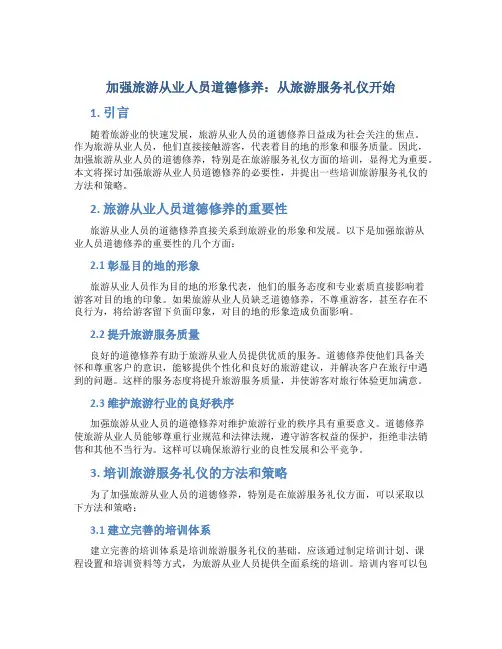 加强旅游从业人员道德修养：从旅游服务礼仪开始

1. 引言

随着旅游业的快速发展，旅游从业人员的道德修养日益成为社会关注的焦点。作为旅游从业人员，他们直接接触游客，代表着目的地的形象和服务质量。因此，加强旅游从业人员的道德修养，特别是在旅游服务礼仪方面的培训，显得尤为重要。本文将探讨加强旅游从业人员道德修养的必要性，并提出一些培训旅游服务礼仪的方法和策略。

2. 旅游从业人员道德修养的重要性

旅游从业人员的道德修养直接关系到旅游业的形象和发展。以下是加强旅游从业人员道德修养的重要性的几个方面：

2.1 彰显目的地的形象

旅游从业人员作为目的地的形象代表，他们的服务态度和专业素质直接影响着游客对目的地的印象。如果旅游从业人员缺乏道德修养，不尊重游客，甚至存在不良行为，将给游客留下负面印象，对目的地的形象造成负面影响。

2.2 提升旅游服务质量

良好的道德修养有助于旅游从业人员提供优质的服务。道德修养使他们具备关怀和尊重客户的意识，能够提供个性化和良好的旅游建议，并解决客户在旅行中遇到的问题。这样的服务态度将提升旅游服务质量，并使游客对旅行体验更加满意。

2.3 维护旅游行业的良好秩序

加强旅游从业人员的道德修养对维护旅游行业的秩序具有重要意义。道德修养使旅游从业人员能够尊重行业规范和法律法规，遵守游客权益的保护，拒绝非法销售和其他不当行为。这样可以确保旅游行业的良性发展和公平竞争。

3. 培训旅游服务礼仪的方法和策略

为了加强旅游从业人员的道德修养，特别是在旅游服务礼仪方面，可以采取以下方法和策略：

3.1 建立完善的培训体系

建立完善的培训体系是培训旅游服务礼仪的基础。应该通过制定培训计划、课程设置和培训资料等方式，为旅游从业人员提供全面系统的培训。培训内容可以包